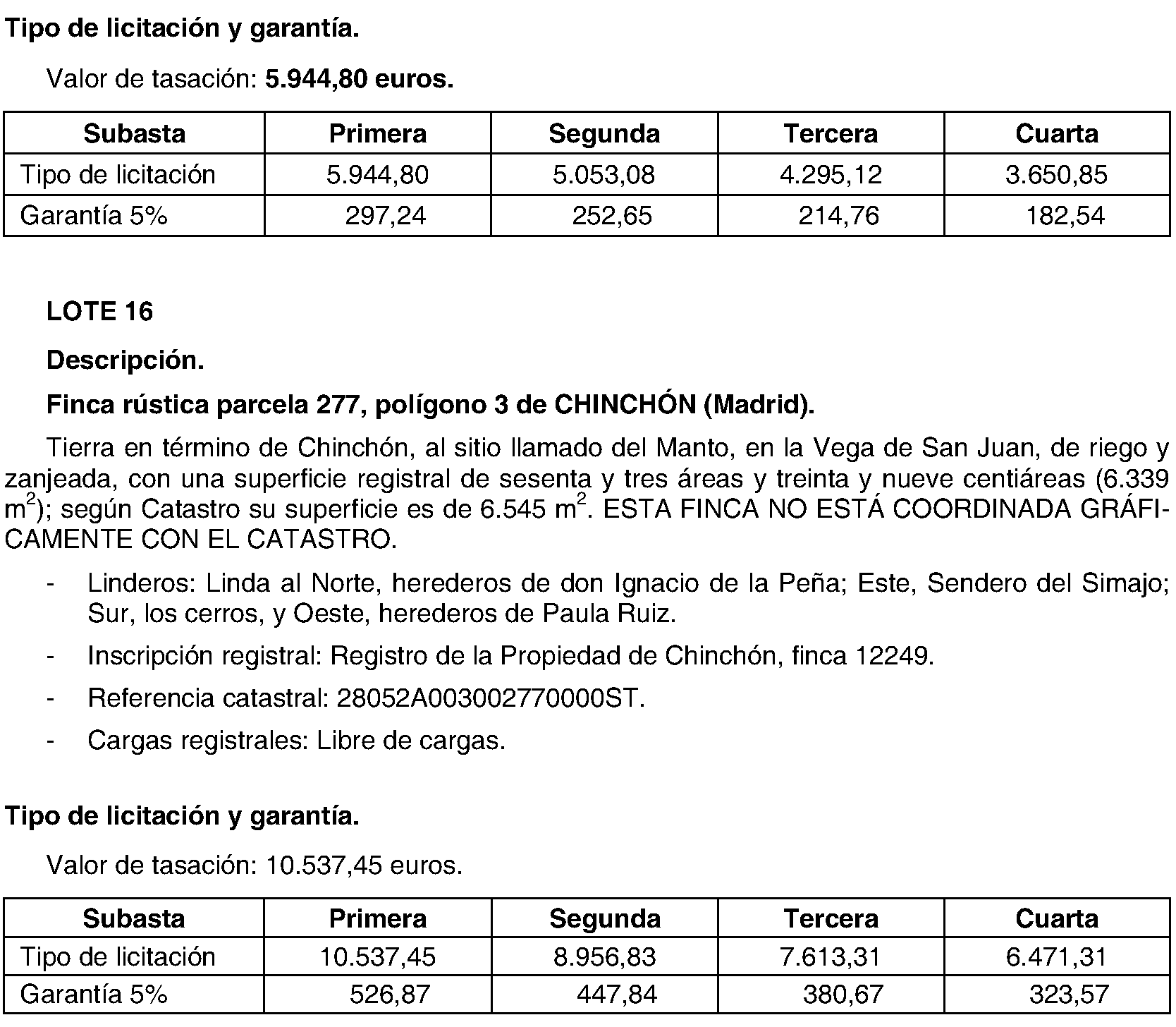 Tipo de licitación y garantía.

Valor de tasación: 5.944,80 euros.

| Subasta | Primera | Segunda | Tercera | Cuarta |
|---|---|---|---|---|
| Tipo de licitación | 5.944,80 | 5.053,08 | 4.295,12 | 3.650,85 |
| Garantía 5% | 297,24 | 252,65 | 214,76 | 182,54 |

LOTE 16

Descripción.

Finca rústica parcela 277, polígono 3 de CHINCHÓN (Madrid).

Tierra en término de Chinchón, al sitio llamado del Manto, en la Vega de San Juan, de riego y zanjeada, con una superficie registral de sesenta y tres áreas y treinta y nueve centiáreas (6.339 $m^2$); según Catastro su superficie es de 6.545 $m^2$. ESTA FINCA NO ESTÁ COORDINADA GRÁFICAMENTE CON EL CATASTRO.

- Linderos: Linda al Norte, herederos de don Ignacio de la Peña; Este, Sendero del Simajo; Sur, los cerros, y Oeste, herederos de Paula Ruiz.

- Inscripción registral: Registro de la Propiedad de Chinchón, finca 12249.

- Referencia catastral: 28052A003002770000ST.

- Cargas registrales: Libre de cargas.

Tipo de licitación y garantía.

Valor de tasación: 10.537,45 euros.

| Subasta | Primera | Segunda | Tercera | Cuarta |
|---|---|---|---|---|
| Tipo de licitación | 10.537,45 | 8.956,83 | 7.613,31 | 6.471,31 |
| Garantía 5% | 526,87 | 447,84 | 380,67 | 323,57 |